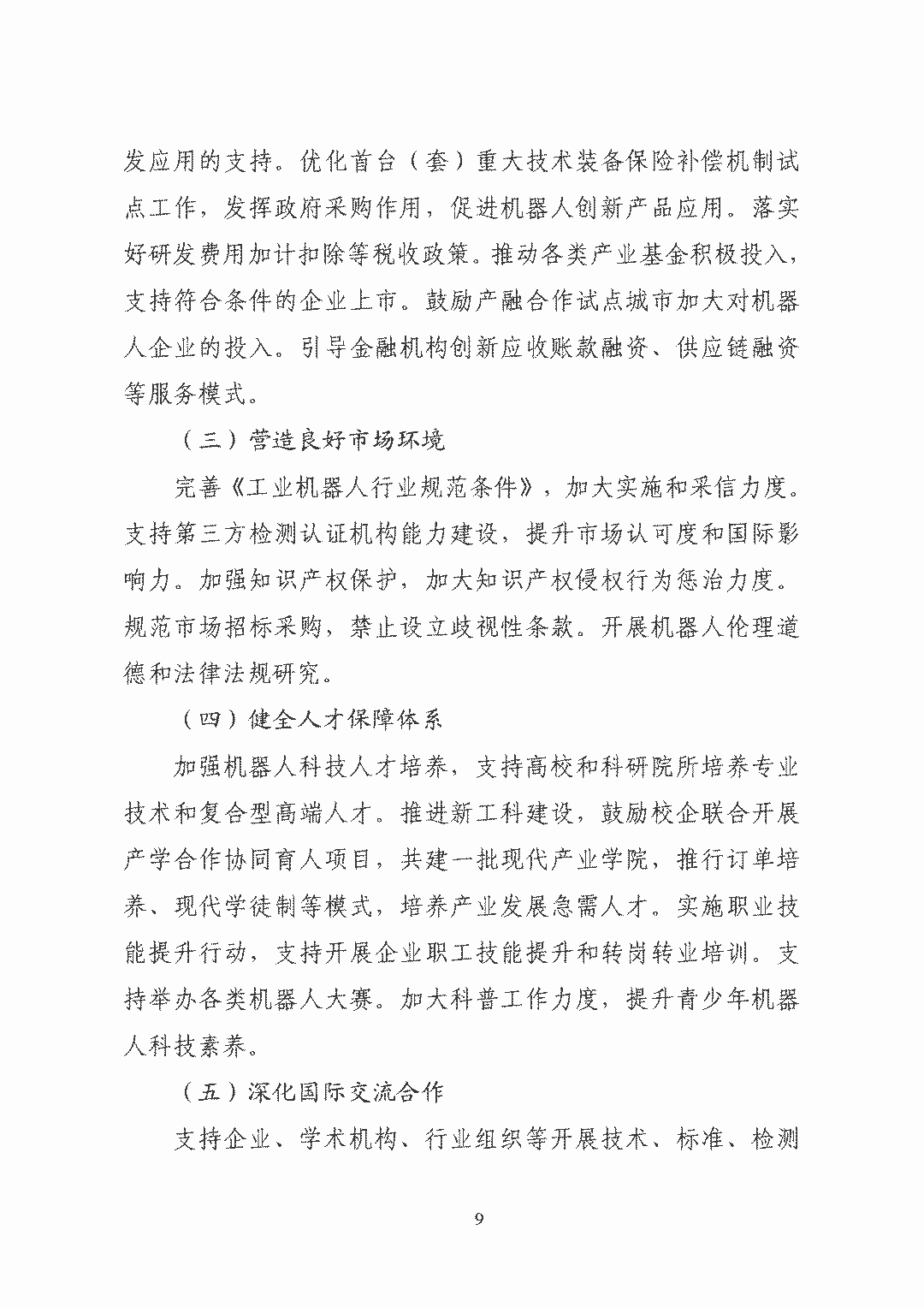 发应用的支持。优化首台（套）重大技术装备保险补偿机制试点工作，发挥政府采购作用，促进机器人创新产品应用。落实好研发费用加计扣除等税收政策。推动各类产业基金积极投入，支持符合条件的企业上市。鼓励产融合作试点城市加大对机器人企业的投入。引导金融机构创新应收账款融资、供应链融资等服务模式。

（三）营造良好市场环境

完善《工业机器人行业规范条件》，加大实施和采信力度。支持第三方检测认证机构能力建设，提升市场认可度和国际影响力。加强知识产权保护，加大知识产权侵权行为惩治力度。规范市场招标采购，禁止设立歧视性条款。开展机器人伦理道德和法律法规研究。

（四）健全人才保障体系

加强机器人科技人才培养，支持高校和科研院所培养专业技术和复合型高端人才。推进新工科建设，鼓励校企联合开展产学合作协同育人项目，共建一批现代产业学院，推行订单培养、现代学徒制等模式，培养产业发展急需人才。实施职业技能提升行动，支持开展企业职工技能提升和转岗转业培训。支持举办各类机器人大赛。加大科普工作力度，提升青少年机器人科技素养。

（五）深化国际交流合作

支持企业、学术机构、行业组织等开展技术、标准、检测

9